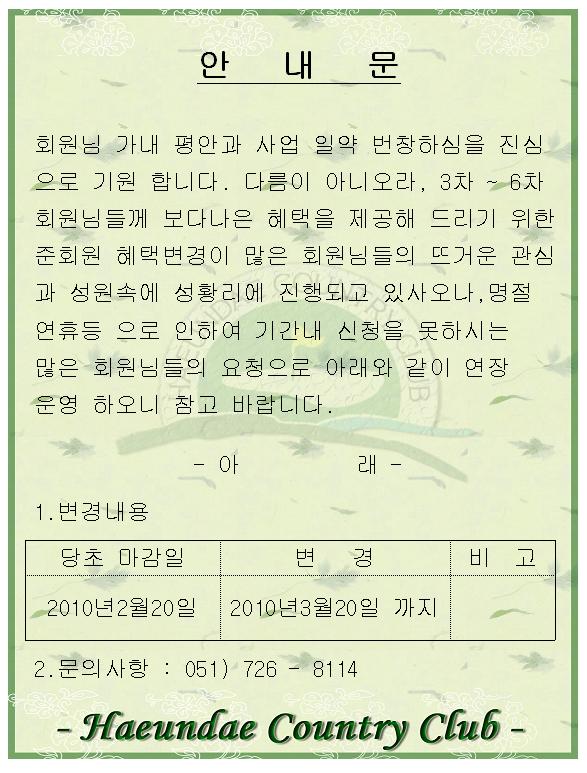 안 내 문

회원님 가내 평안과 사업 일약 번창하심을 진심으로 기원 합니다. 다름이 아니오라, 3차 ~ 6차 회원님들께 보다나은 혜택을 제공해 드리기 위한 준회원 혜택변경이 많은 회원님들의 뜨거운 관심과 성원속에 성황리에 진행되고 있사오나,명절 연휴등 으로 인하여 기간내 신청을 못하시는 많은 회원님들의 요청으로 아래와 같이 연장 운영 하오니 참고 바랍니다.

- 아 래 -

1.변경내용

| 당초 마감일 | 변 경 | 비 고 |
|---|---|---|
| 2010년2월20일 | 2010년3월20일 까지 | |

2.문의사항 : 051) 726 - 8114

- Haeundae Country Club -